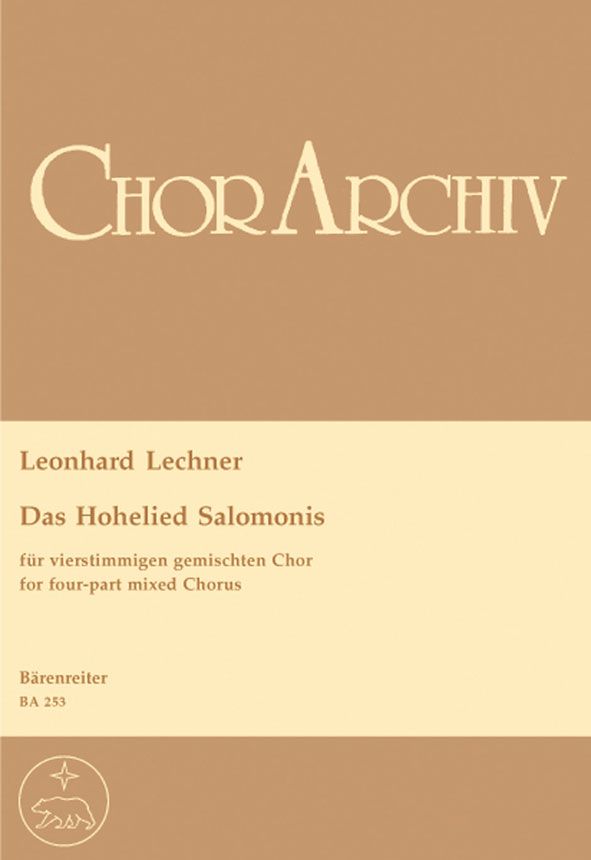 ChorArchiv

Leonhard Lechner

Das Hohelied Salomonis

für vierstimmigen gemischten Chor
for four-part mixed Chorus

Bärenreiter
BA 253